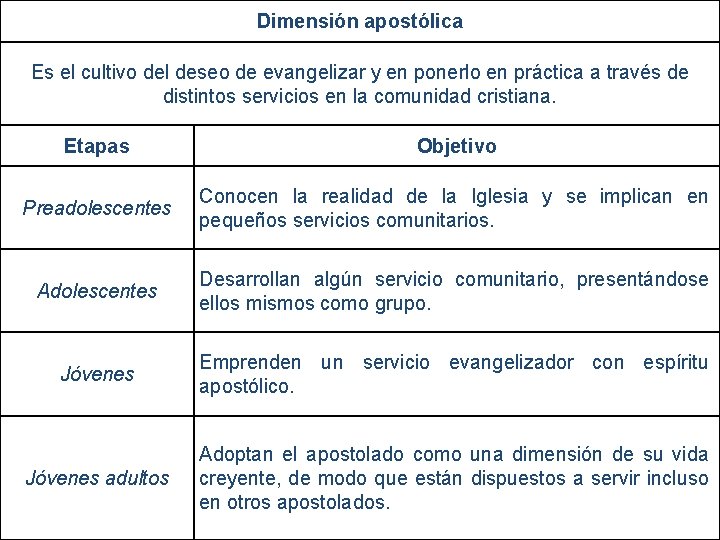 Dimensión apostólica

Es el cultivo del deseo de evangelizar y en ponerlo en práctica a través de distintos servicios en la comunidad cristiana.

| Etapas | Objetivo |
|---|---|
| Preadolescentes | Conocen la realidad de la Iglesia y se implican en pequeños servicios comunitarios. |
| Adolescentes | Desarrollan algún servicio comunitario, presentándose ellos mismos como grupo. |
| Jóvenes | Emprenden un servicio evangelizador con espíritu apostólico. |
| Jóvenes adultos | Adoptan el apostolado como una dimensión de su vida creyente, de modo que están dispuestos a servir incluso en otros apostolados. |